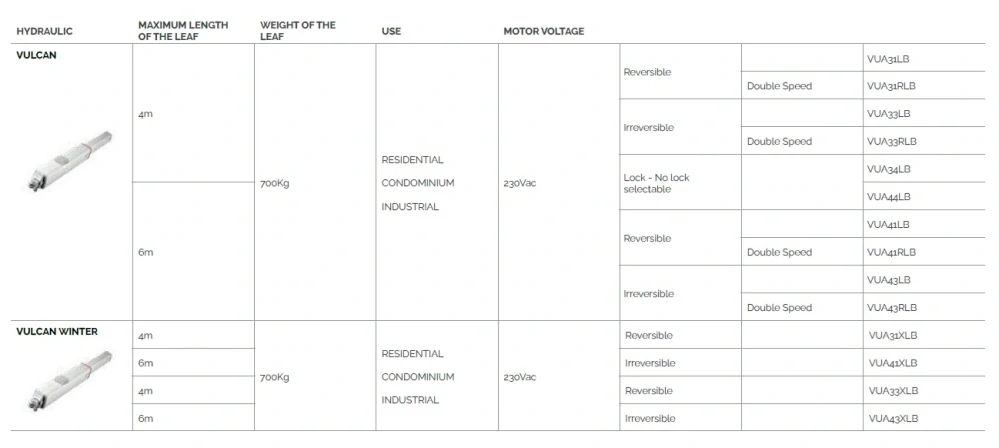 | HYDRAULIC | MAXIMUM LENGTH OF THE LEAF | WEIGHT OF THE LEAF | USE | MOTOR VOLTAGE | | | |
|---|---|---|---|---|---|---|---|
| VULCAN | 4m | 700Kg | RESIDENTIAL CONDOMINIUM INDUSTRIAL | 230Vac | Reversible | | VUA31LB |
| | | | | | | Double Speed | VUA31RLB |
| | | | | | Irreversible | | VUA33LB |
| | | | | | | Double Speed | VUA33RLB |
| | | | | | Lock - No lock selectable | | VUA34LB |
| | 6m | | | | | | VUA44LB |
| | | | | | Reversible | | VUA41LB |
| | | | | | | Double Speed | VUA41RLB |
| | | | | | Irreversible | | VUA43LB |
| | | | | | | Double Speed | VUA43RLB |
| VULCAN WINTER | 4m | 700Kg | RESIDENTIAL CONDOMINIUM INDUSTRIAL | 230Vac | Reversible | | VUA31XLB |
| | 6m | | | | Irreversible | | VUA41XLB |
| | 4m | | | | Reversible | | VUA33XLB |
| | 6m | | | | Irreversible | | VUA43XLB |